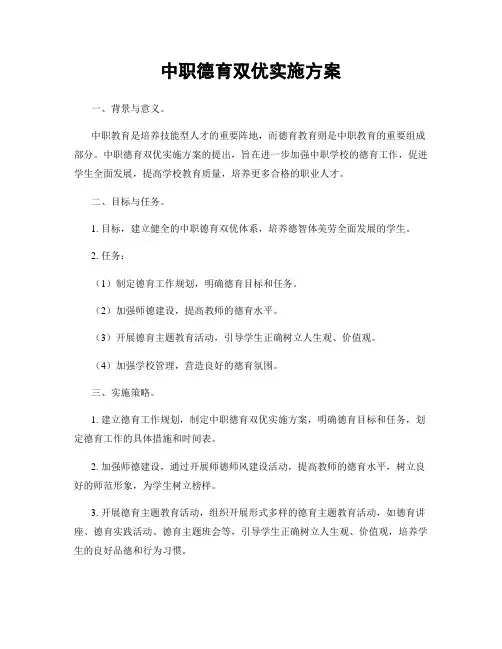 中职德育双优实施方案

一、背景与意义。

中职教育是培养技能型人才的重要阵地，而德育教育则是中职教育的重要组成部分。中职德育双优实施方案的提出，旨在进一步加强中职学校的德育工作，促进学生全面发展，提高学校教育质量，培养更多合格的职业人才。

二、目标与任务。

1. 目标，建立健全的中职德育双优体系，培养德智体美劳全面发展的学生。

2. 任务：

（1）制定德育工作规划，明确德育目标和任务。

（2）加强师德建设，提高教师的德育水平。

（3）开展德育主题教育活动，引导学生正确树立人生观、价值观。

（4）加强学校管理，营造良好的德育氛围。

三、实施策略。

1. 建立德育工作规划，制定中职德育双优实施方案，明确德育目标和任务，划定德育工作的具体措施和时间表。

2. 加强师德建设，通过开展师德师风建设活动，提高教师的德育水平，树立良好的师范形象，为学生树立榜样。

3. 开展德育主题教育活动，组织开展形式多样的德育主题教育活动，如德育讲座、德育实践活动、德育主题班会等，引导学生正确树立人生观、价值观，培养学生的良好品德和行为习惯。